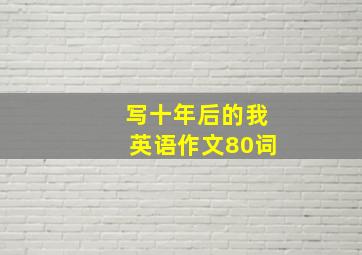 写十年后的我
英语作文80词